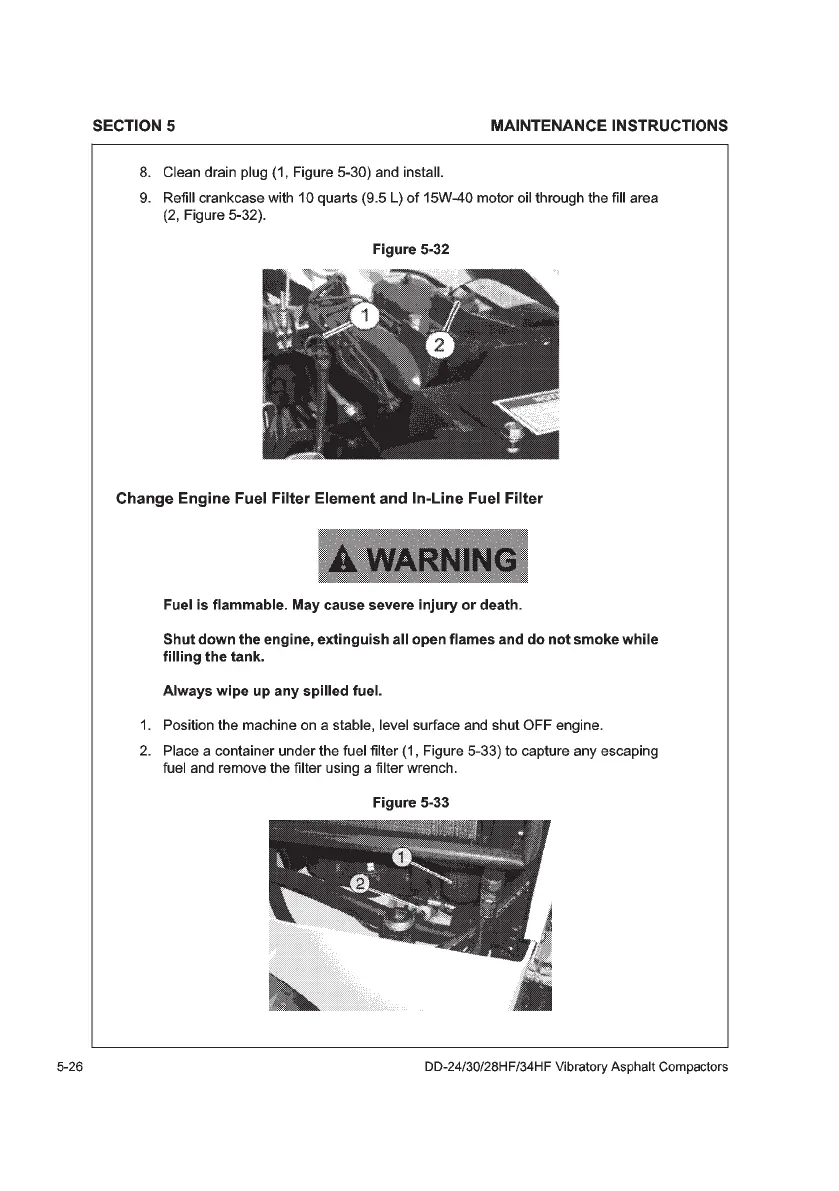 SECTION 5

MAINTENANCE INSTRUCTIONS

8. Clean drain plug (1, Figure 5-30) and install.

9. Refill crankcase with 10 quarts (9.5 L) of 15W-40 motor oil through the fill area (2, Figure 5-32).

Figure 5-32

1

2

Change Engine Fuel Filter Element and In-Line Fuel Filter

WARNING

Fuel is flammable. May cause severe injury or death.

Shut down the engine, extinguish all open flames and do not smoke while filling the tank.

Always wipe up any spilled fuel.

1. Position the machine on a stable, level surface and shut OFF engine.

2. Place a container under the fuel filter (1, Figure 5-33) to capture any escaping fuel and remove the filter using a filter wrench.

Figure 5-33

1

2

5-26

DD-24/30/28HF/34HF Vibratory Asphalt Compactors